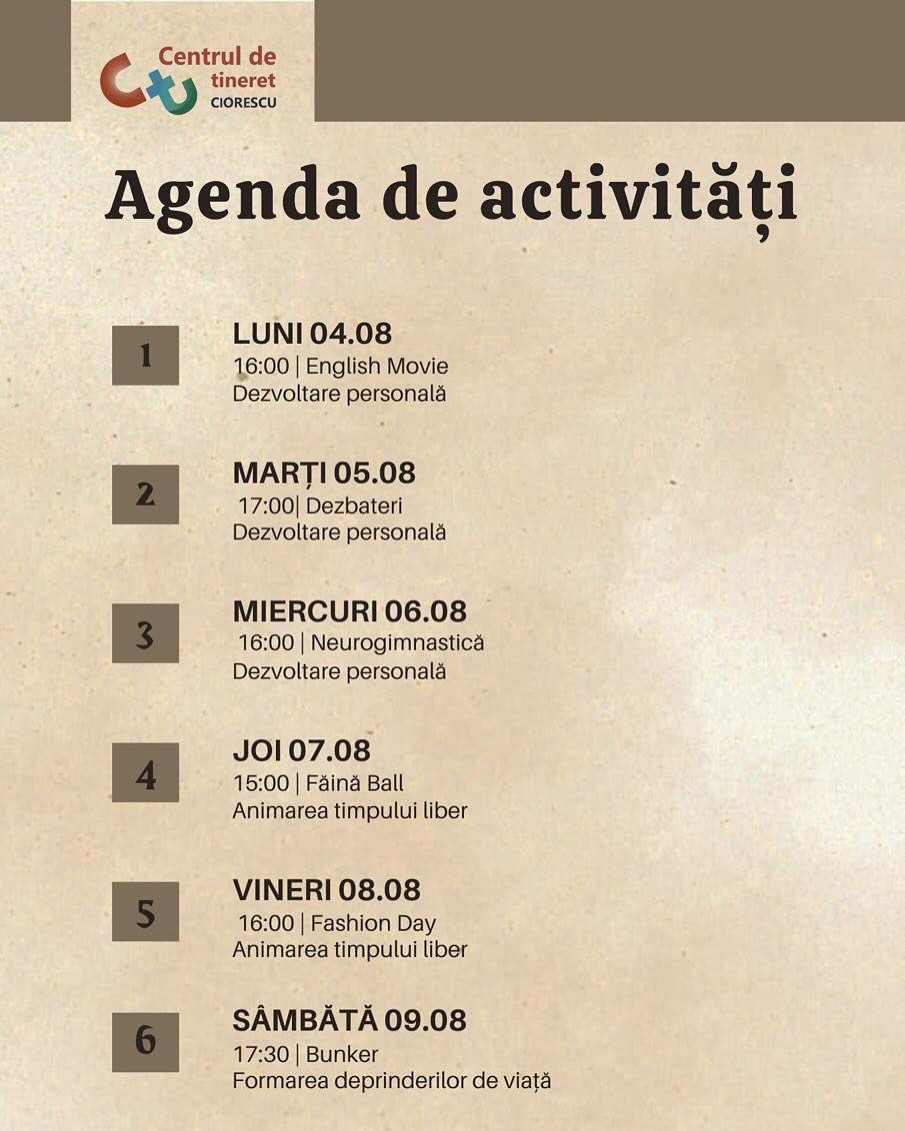 Centrul de tineret CIORESCU

Agenda de activități

1
LUNI 04.08
16:00 | English Movie
Dezvoltare personală

2
MARȚI 05.08
17:00| Dezbateri
Dezvoltare personală

3
MIERCURI 06.08
16:00 | Neurogimnastică
Dezvoltare personală

4
JOI 07.08
15:00 | Făină Ball
Animarea timpului liber

5
VINERI 08.08
16:00 | Fashion Day
Animarea timpului liber

6
SÂMBĂTĂ 09.08
17:30 | Bunker
Formarea deprinderilor de viață